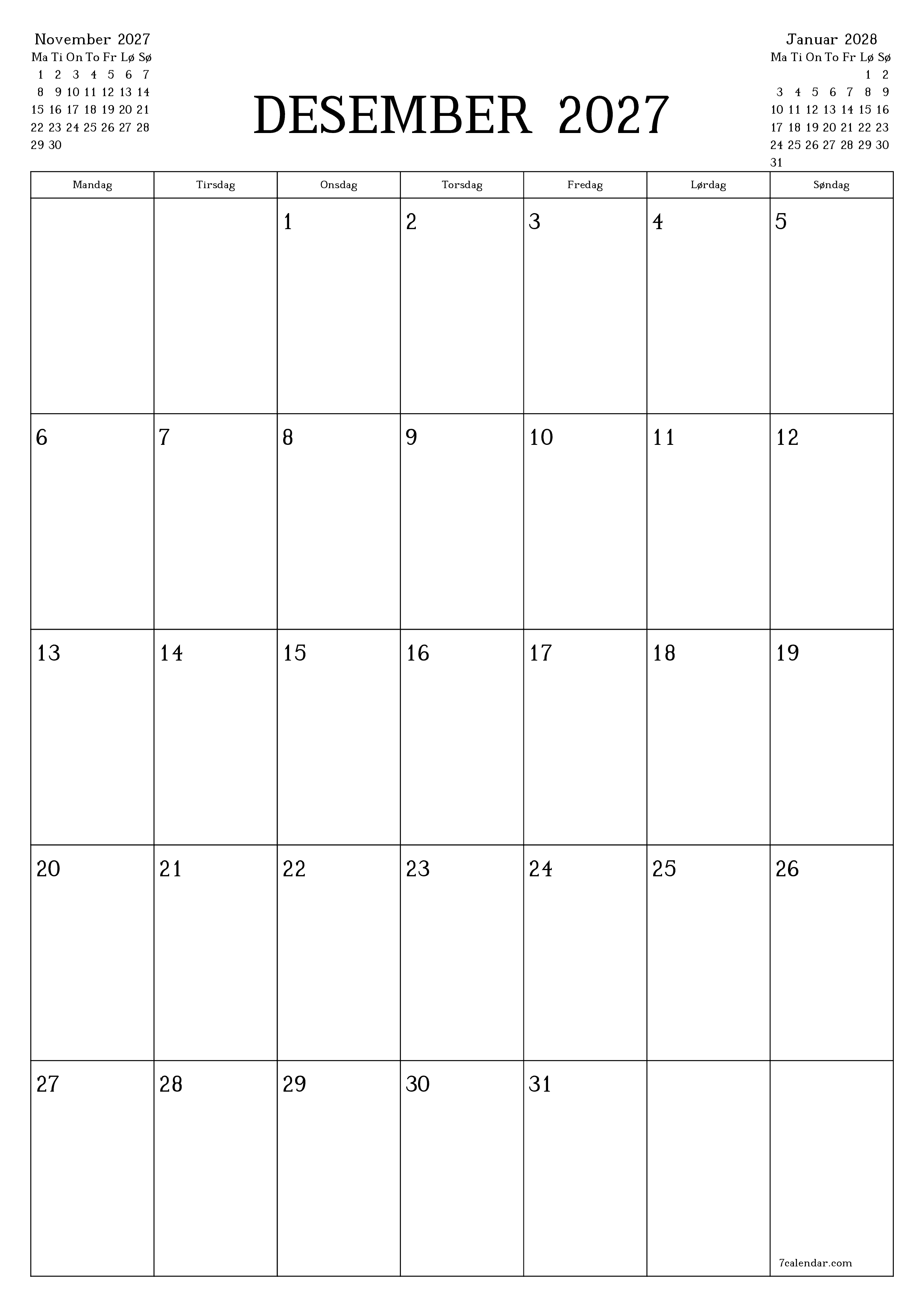 November 2027

| Ma | Ti | On | To | Fr | Lø | Sø |
|---|---|---|---|---|---|---|
| 1 | 2 | 3 | 4 | 5 | 6 | 7 |
| 8 | 9 | 10 | 11 | 12 | 13 | 14 |
| 15 | 16 | 17 | 18 | 19 | 20 | 21 |
| 22 | 23 | 24 | 25 | 26 | 27 | 28 |
| 29 | 30 | | | | | |

DESEMBER 2027

Januar 2028

| Ma | Ti | On | To | Fr | Lø | Sø |
|---|---|---|---|---|---|---|
| | | | | | 1 | 2 |
| 3 | 4 | 5 | 6 | 7 | 8 | 9 |
| 10 | 11 | 12 | 13 | 14 | 15 | 16 |
| 17 | 18 | 19 | 20 | 21 | 22 | 23 |
| 24 | 25 | 26 | 27 | 28 | 29 | 30 |
| 31 | | | | | | |

| Mandag | Tirsdag | Onsdag | Torsdag | Fredag | Lørdag | Søndag |
|---|---|---|---|---|---|---|
| | | 1 | 2 | 3 | 4 | 5 |
| 6 | 7 | 8 | 9 | 10 | 11 | 12 |
| 13 | 14 | 15 | 16 | 17 | 18 | 19 |
| 20 | 21 | 22 | 23 | 24 | 25 | 26 |
| 27 | 28 | 29 | 30 | 31 | | 7calendar.com |